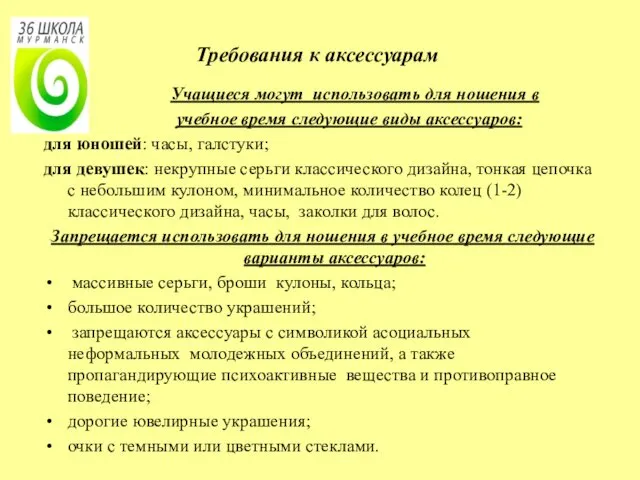 36 ШКОЛА
МУРМАНСК

Требования к аксессуарам

Учащиеся могут использовать для ношения в учебное время следующие виды аксессуаров:

для юношей: часы, галстуки;

для девушек: некрупные серьги классического дизайна, тонкая цепочка с небольшим кулоном, минимальное количество колец (1-2) классического дизайна, часы, заколки для волос.

Запрещается использовать для ношения в учебное время следующие варианты аксессуаров:

• массивные серьги, броши кулоны, кольца;
• большое количество украшений;
• запрещаются аксессуары с символикой асоциальных неформальных молодежных объединений, а также пропагандирующие психоактивные вещества и противоправное поведение;
• дорогие ювелирные украшения;
• очки с темными или цветными стеклами.